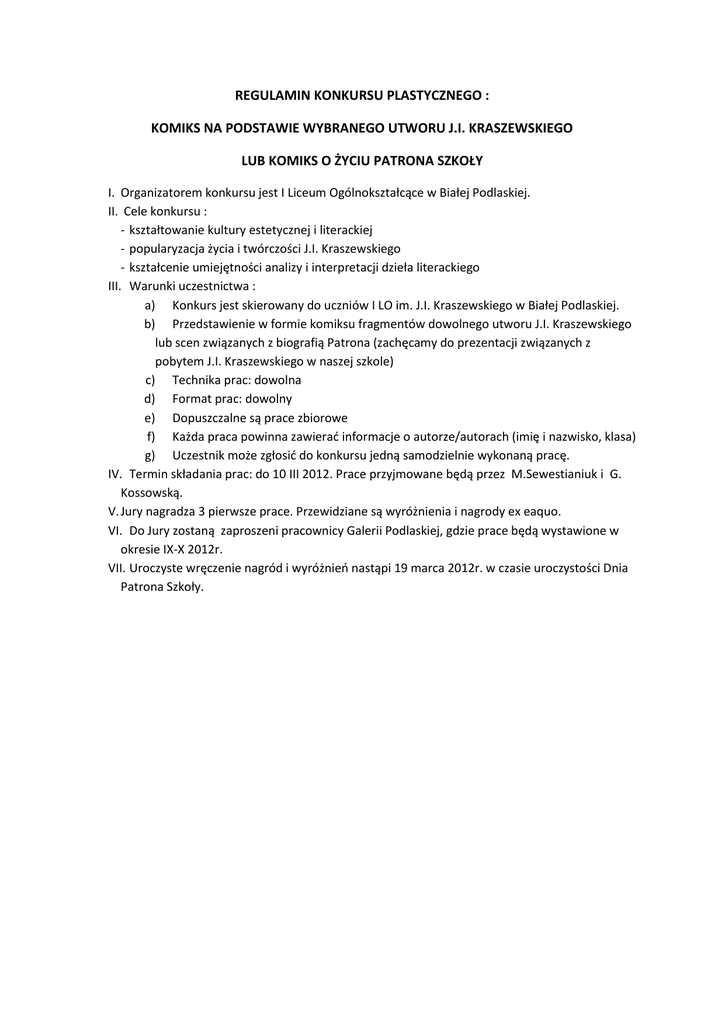 REGULAMIN KONKURSU PLASTYCZNEGO :

KOMIKS NA PODSTAWIE WYBRANEGO UTWORU J.I. KRASZEWSKIEGO

LUB KOMIKS O ŻYCIU PATRONA SZKOŁY

I. Organizatorem konkursu jest I Liceum Ogólnokształcące w Białej Podlaskiej.
II. Cele konkursu :
- kształtowanie kultury estetycznej i literackiej
- popularyzacja życia i twórczości J.I. Kraszewskiego
- kształcenie umiejętności analizy i interpretacji dzieła literackiego
III. Warunki uczestnictwa :
a) Konkurs jest skierowany do uczniów I LO im. J.I. Kraszewskiego w Białej Podlaskiej.
b) Przedstawienie w formie komiksu fragmentów dowolnego utworu J.I. Kraszewskiego lub scen związanych z biografią Patrona (zachęcamy do prezentacji związanych z pobytem J.I. Kraszewskiego w naszej szkole)
c) Technika prac: dowolna
d) Format prac: dowolny
e) Dopuszczalne są prace zbiorowe
f) Każda praca powinna zawierać informacje o autorze/autorach (imię i nazwisko, klasa)
g) Uczestnik może zgłosić do konkursu jedną samodzielnie wykonaną pracę.
IV. Termin składania prac: do 10 III 2012. Prace przyjmowane będą przez M.Sewestianiuk i G. Kossowską.
V. Jury nagradza 3 pierwsze prace. Przewidziane są wyróżnienia i nagrody ex eaquo.
VI. Do Jury zostaną zaproszeni pracownicy Galerii Podlaskiej, gdzie prace będą wystawione w okresie IX-X 2012r.
VII. Uroczyste wręczenie nagród i wyróżnień nastąpi 19 marca 2012r. w czasie uroczystości Dnia Patrona Szkoły.